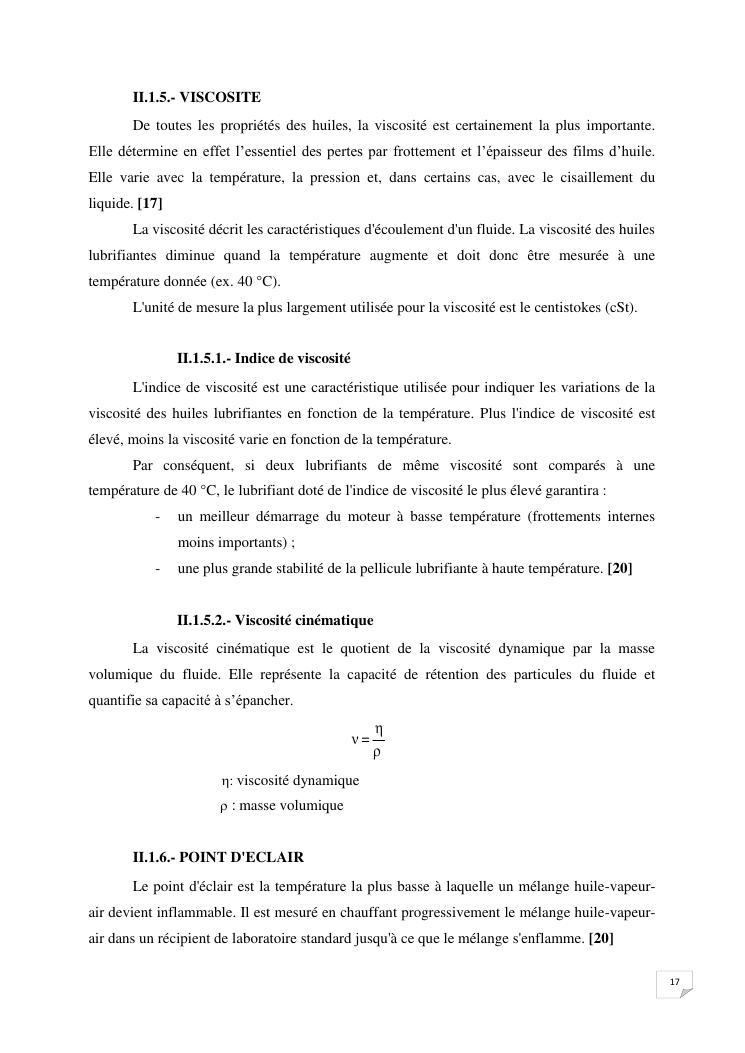 II.1.5.- VISCOSITE

De toutes les propriétés des huiles, la viscosité est certainement la plus importante. Elle détermine en effet l’essentiel des pertes par frottement et l’épaisseur des films d’huile. Elle varie avec la température, la pression et, dans certains cas, avec le cisaillement du liquide. [17]

La viscosité décrit les caractéristiques d'écoulement d'un fluide. La viscosité des huiles lubrifiantes diminue quand la température augmente et doit donc être mesurée à une température donnée (ex. 40 °C).

L'unité de mesure la plus largement utilisée pour la viscosité est le centistokes (cSt).

II.1.5.1.- Indice de viscosité

L'indice de viscosité est une caractéristique utilisée pour indiquer les variations de la viscosité des huiles lubrifiantes en fonction de la température. Plus l'indice de viscosité est élevé, moins la viscosité varie en fonction de la température.

Par conséquent, si deux lubrifiants de même viscosité sont comparés à une température de 40 °C, le lubrifiant doté de l'indice de viscosité le plus élevé garantira :

- un meilleur démarrage du moteur à basse température (frottements internes moins importants) ;
- une plus grande stabilité de la pellicule lubrifiante à haute température. [20]

II.1.5.2.- Viscosité cinématique

La viscosité cinématique est le quotient de la viscosité dynamique par la masse volumique du fluide. Elle représente la capacité de rétention des particules du fluide et quantifie sa capacité à s’épancher.

$\nu = \frac{\eta}{\rho}$

$\eta$: viscosité dynamique
$\rho$ : masse volumique

II.1.6.- POINT D'ECLAIR

Le point d'éclair est la température la plus basse à laquelle un mélange huile-vapeur-air devient inflammable. Il est mesuré en chauffant progressivement le mélange huile-vapeur-air dans un récipient de laboratoire standard jusqu'à ce que le mélange s'enflamme. [20]

17